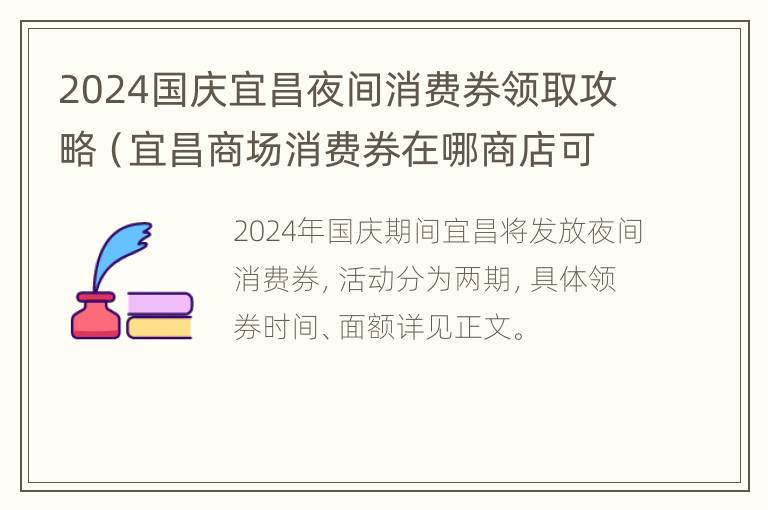 2024国庆宜昌夜间消费券领取攻略（宜昌商场消费券在哪商店可

2024年国庆期间宜昌将发放夜间消费券，活动分为两期，具体领券时间、面额详见正文。